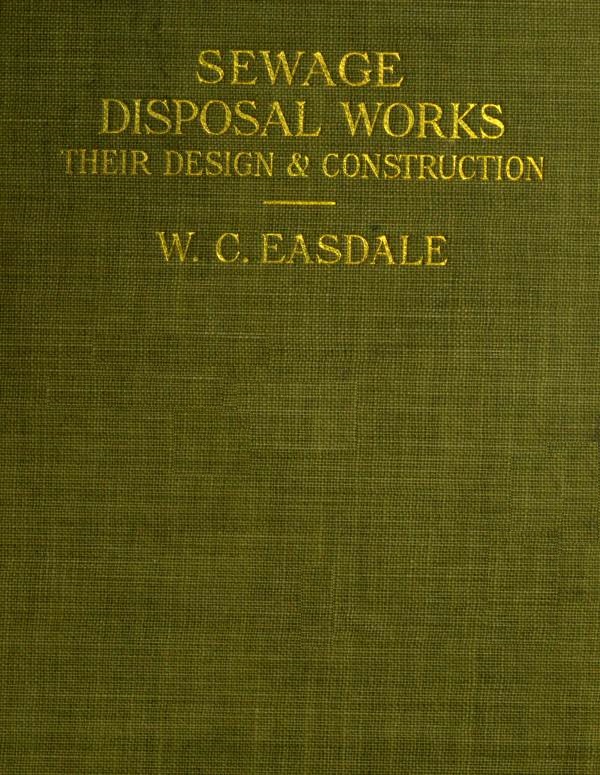 SEWAGE
DISPOSAL WORKS
THEIR DESIGN & CONSTRUCTION

W. C. EASDALE